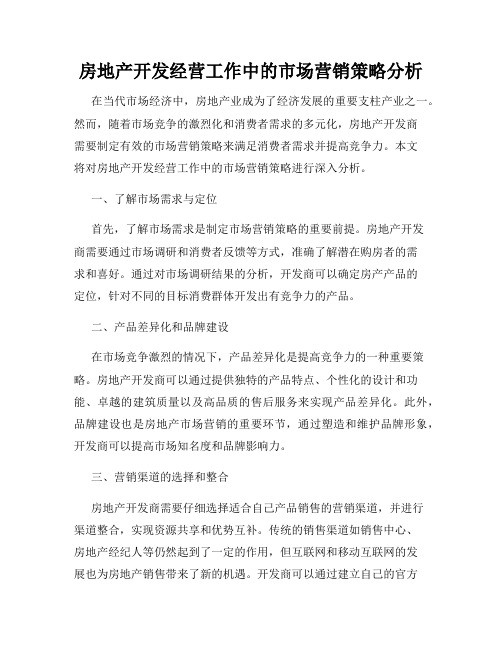 房地产开发经营工作中的市场营销策略分析

在当代市场经济中，房地产业成为了经济发展的重要支柱产业之一。然而，随着市场竞争的激烈化和消费者需求的多元化，房地产开发商需要制定有效的市场营销策略来满足消费者需求并提高竞争力。本文将对房地产开发经营工作中的市场营销策略进行深入分析。

一、了解市场需求与定位

首先，了解市场需求是制定市场营销策略的重要前提。房地产开发商需要通过市场调研和消费者反馈等方式，准确了解潜在购房者的需求和喜好。通过对市场调研结果的分析，开发商可以确定房产产品的定位，针对不同的目标消费群体开发出有竞争力的产品。

二、产品差异化和品牌建设

在市场竞争激烈的情况下，产品差异化是提高竞争力的一种重要策略。房地产开发商可以通过提供独特的产品特点、个性化的设计和功能、卓越的建筑质量以及高品质的售后服务来实现产品差异化。此外，品牌建设也是房地产市场营销的重要环节，通过塑造和维护品牌形象，开发商可以提高市场知名度和品牌影响力。

三、营销渠道的选择和整合

房地产开发商需要仔细选择适合自己产品销售的营销渠道，并进行渠道整合，实现资源共享和优势互补。传统的销售渠道如销售中心、房地产经纪人等仍然起到了一定的作用，但互联网和移动互联网的发展也为房地产销售带来了新的机遇。开发商可以通过建立自己的官方